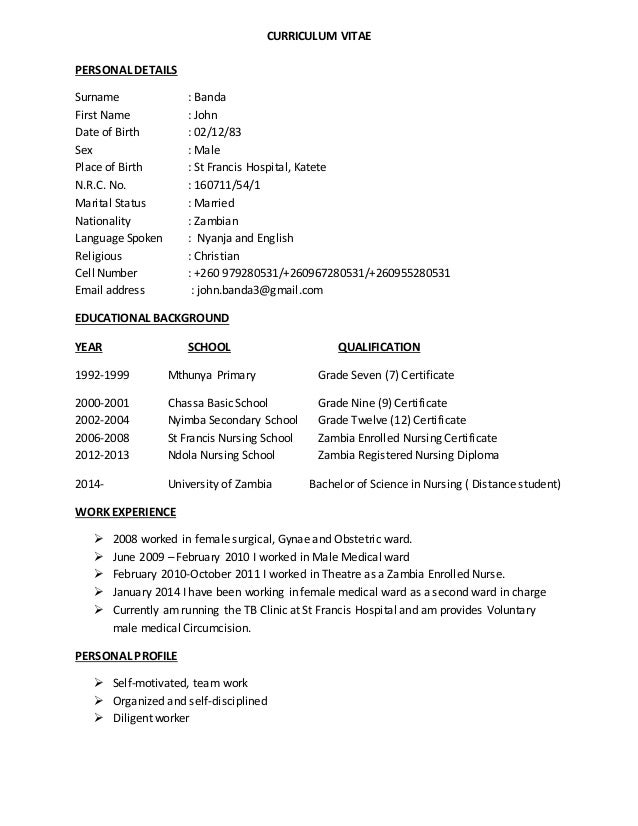 CURRICULUM VITAE

PERSONAL DETAILS

Surname : Banda
First Name : John
Date of Birth : 02/12/83
Sex : Male
Place of Birth : St Francis Hospital, Katete
N.R.C. No. : 160711/54/1
Marital Status : Married
Nationality : Zambian
Language Spoken : Nyanja and English
Religious : Christian
Cell Number : +260 979280531/+260967280531/+260955280531
Email address : john.banda3@gmail.com

EDUCATIONAL BACKGROUND

| YEAR | SCHOOL | QUALIFICATION |
|---|---|---|
| 1992-1999 | Mthunya Primary | Grade Seven (7) Certificate |
| 2000-2001 | Chassa Basic School | Grade Nine (9) Certificate |
| 2002-2004 | Nyimba Secondary School | Grade Twelve (12) Certificate |
| 2006-2008 | St Francis Nursing School | Zambia Enrolled Nursing Certificate |
| 2012-2013 | Ndola Nursing School | Zambia Registered Nursing Diploma |
| 2014- | University of Zambia | Bachelor of Science in Nursing ( Distance student) |

WORK EXPERIENCE

➢ 2008 worked in female surgical, Gynae and Obstetric ward.
➢ June 2009 – February 2010 I worked in Male Medical ward
➢ February 2010-October 2011 I worked in Theatre as a Zambia Enrolled Nurse.
➢ January 2014 I have been working in female medical ward as a second ward in charge
➢ Currently am running the TB Clinic at St Francis Hospital and am provides Voluntary male medical Circumcision.

PERSONAL PROFILE

➢ Self-motivated, team work
➢ Organized and self-disciplined
➢ Diligent worker